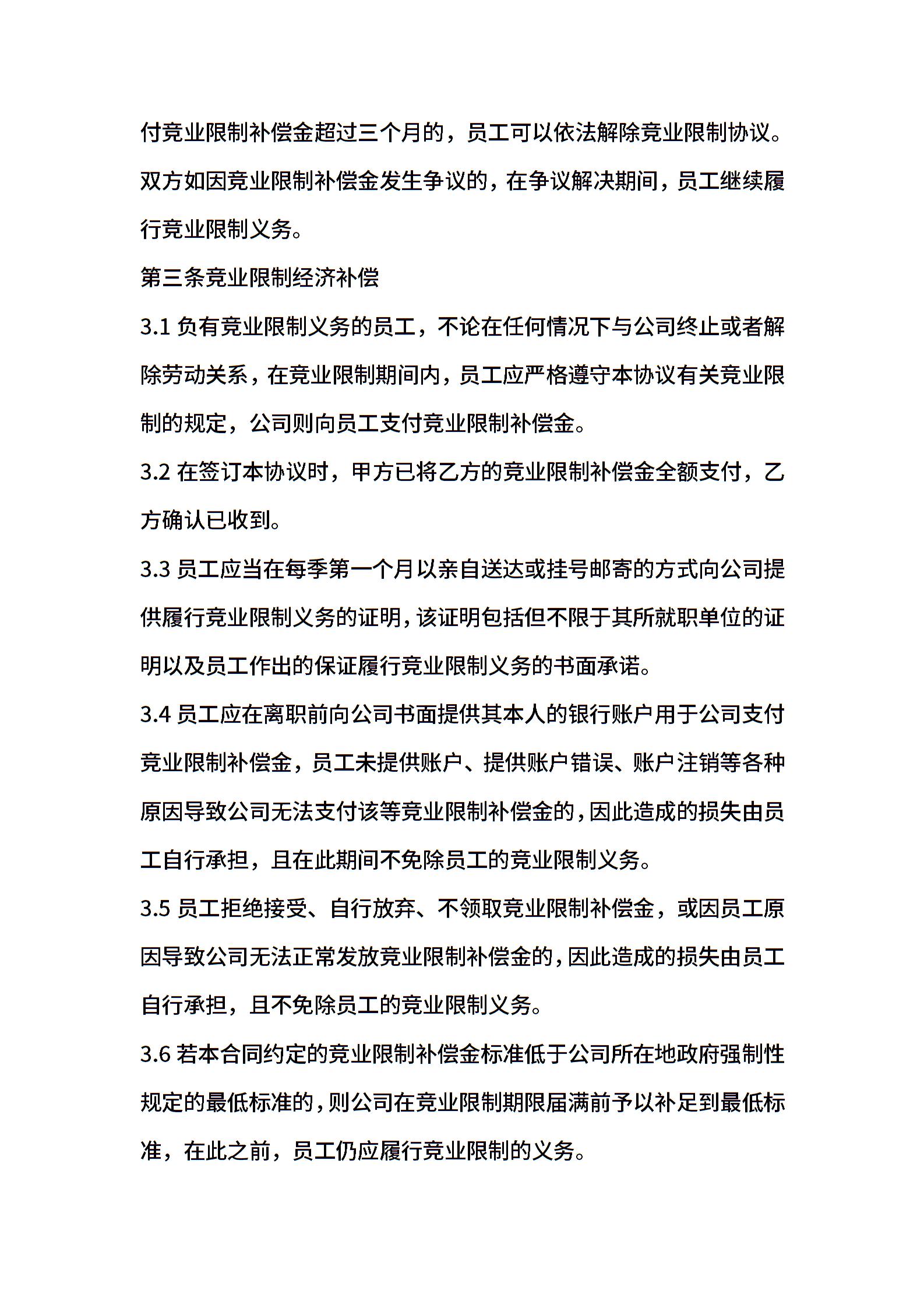 付竞业限制补偿金超过三个月的，员工可以依法解除竞业限制协议。双方如因竞业限制补偿金发生争议的，在争议解决期间，员工继续履行竞业限制义务。

第三条竞业限制经济补偿

3.1 负有竞业限制义务的员工，不论在任何情况下与公司终止或者解除劳动关系，在竞业限制期间内，员工应严格遵守本协议有关竞业限制的规定，公司则向员工支付竞业限制补偿金。

3.2 在签订本协议时，甲方已将乙方的竞业限制补偿金全额支付，乙方确认已收到。

3.3 员工应当在每季第一个月以亲自送达或挂号邮寄的方式向公司提供履行竞业限制义务的证明，该证明包括但不限于其所就职单位的证明以及员工作出的保证履行竞业限制义务的书面承诺。

3.4 员工应在离职前向公司书面提供其本人的银行账户用于公司支付竞业限制补偿金，员工未提供账户、提供账户错误、账户注销等各种原因导致公司无法支付该等竞业限制补偿金的，因此造成的损失由员工自行承担，且在此期间不免除员工的竞业限制义务。

3.5 员工拒绝接受、自行放弃、不领取竞业限制补偿金，或因员工原因导致公司无法正常发放竞业限制补偿金的，因此造成的损失由员工自行承担，且不免除员工的竞业限制义务。

3.6 若本合同约定的竞业限制补偿金标准低于公司所在地政府强制性规定的最低标准的，则公司在竞业限制期限届满前予以补足到最低标准，在此之前，员工仍应履行竞业限制的义务。